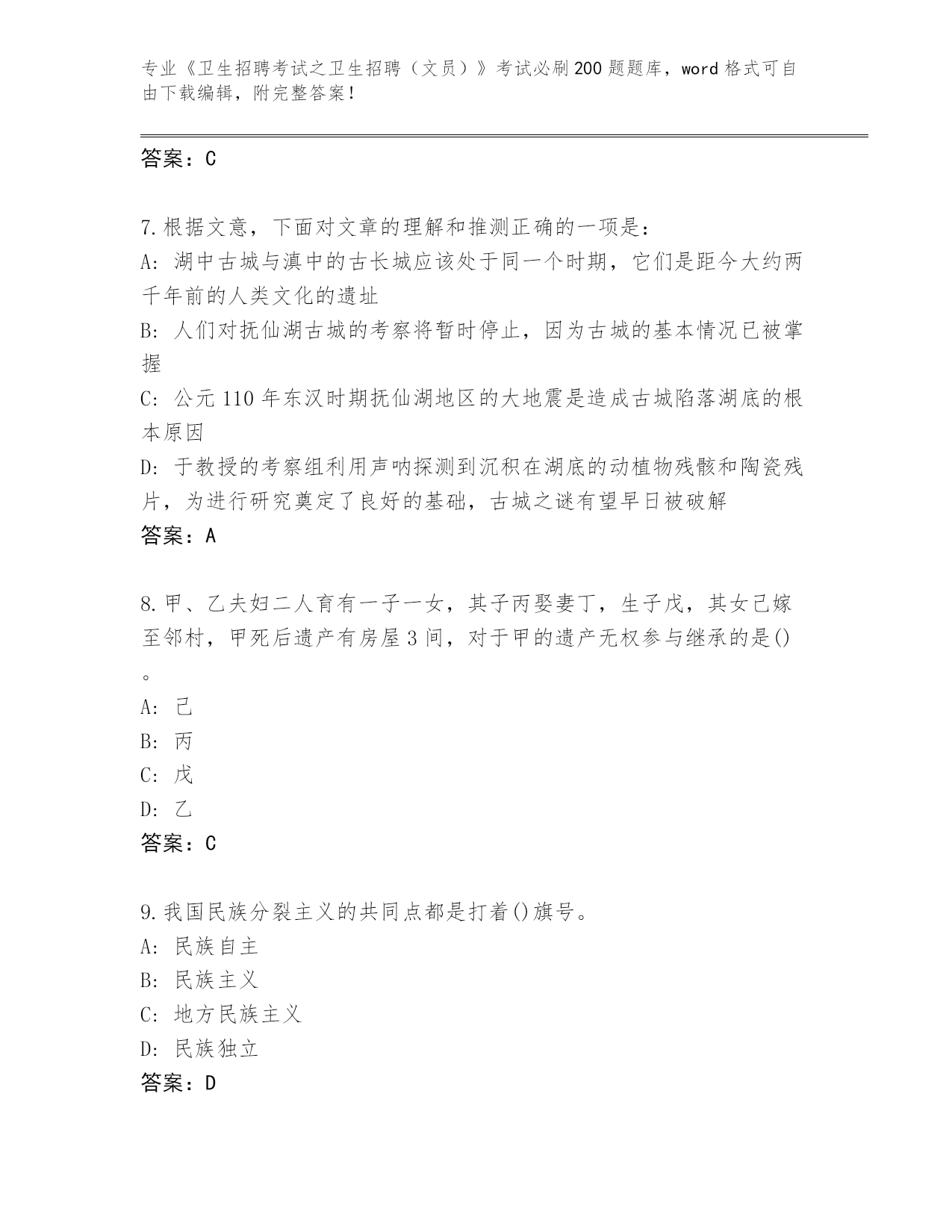 专业《卫生招聘考试之卫生招聘（文员）》考试必刷200题题库，word格式可自由下载编辑，附完整答案！

答案：C

7.根据文意，下面对文章的理解和推测正确的一项是：
A：湖中古城与滇中的古长城应该处于同一个时期，它们是距今大约两千年前的人类文化的遗址
B：人们对抚仙湖古城的考察将暂时停止，因为古城的基本情况已被掌握
C：公元110年东汉时期抚仙湖地区的大地震是造成古城陷落湖底的根本原因
D：于教授的考察组利用声呐探测到沉积在湖底的动植物残骸和陶瓷残片，为进行研究奠定了良好的基础，古城之谜有望早日被破解
答案：A

8.甲、乙夫妇二人育有一子一女，其子丙娶妻丁，生子戊，其女己嫁至邻村，甲死后遗产有房屋3间，对于甲的遗产无权参与继承的是()。
A：己
B：丙
C：戊
D：乙
答案：C

9.我国民族分裂主义的共同点都是打着()旗号。
A：民族自主
B：民族主义
C：地方民族主义
D：民族独立
答案：D